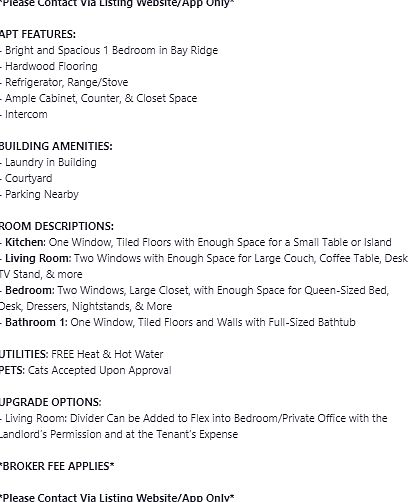 *Please Contact Via Listing Website/App Only*

APT FEATURES:
- Bright and Spacious 1 Bedroom in Bay Ridge
- Hardwood Flooring
- Refrigerator, Range/Stove
- Ample Cabinet, Counter, & Closet Space
- Intercom

BUILDING AMENITIES:
- Laundry in Building
- Courtyard
- Parking Nearby

ROOM DESCRIPTIONS:
- Kitchen: One Window, Tiled Floors with Enough Space for a Small Table or Island
- Living Room: Two Windows with Enough Space for Large Couch, Coffee Table, Desk TV Stand, & more
- Bedroom: Two Windows, Large Closet, with Enough Space for Queen-Sized Bed, Desk, Dressers, Nightstands, & More
- Bathroom 1: One Window, Tiled Floors and Walls with Full-Sized Bathtub

UTILITIES: FREE Heat & Hot Water
PETS: Cats Accepted Upon Approval

UPGRADE OPTIONS:
- Living Room: Divider Can be Added to Flex into Bedroom/Private Office with the Landlord's Permission and at the Tenant's Expense

*BROKER FEE APPLIES*

*Please Contact Via Listing Website/App Only*